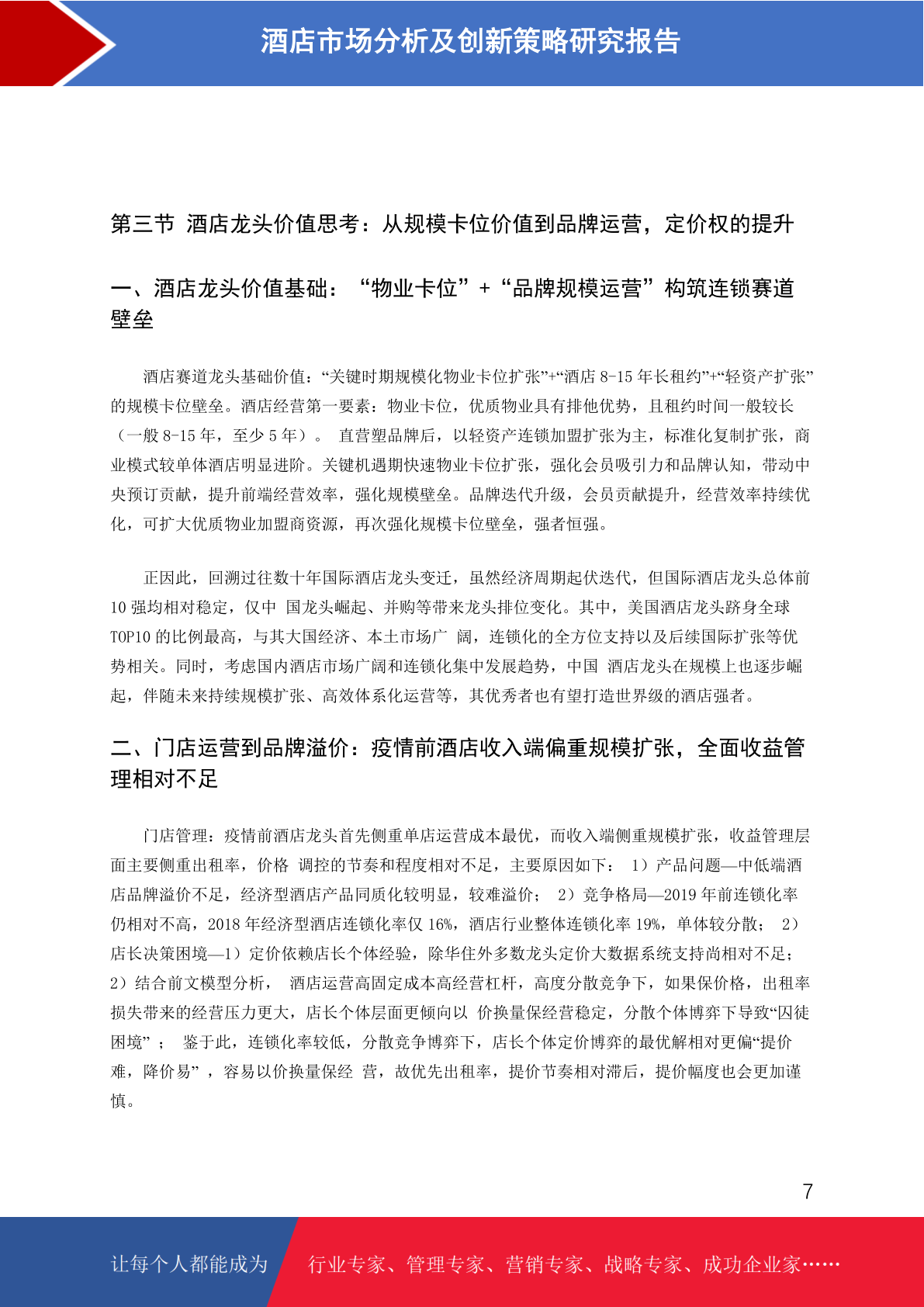 酒店市场分析及创新策略研究报告

第三节 酒店龙头价值思考：从规模卡位价值到品牌运营，定价权的提升

一、酒店龙头价值基础：“物业卡位”+“品牌规模运营”构筑连锁赛道壁垒

酒店赛道龙头基础价值：“关键时期规模化物业卡位扩张”+“酒店 8-15 年长租约”+“轻资产扩张”的规模卡位壁垒。酒店经营第一要素：物业卡位，优质物业具有排他优势，且租约时间一般较长（一般 8-15 年，至少 5 年）。 直营塑品牌后，以轻资产连锁加盟扩张为主，标准化复制扩张，商业模式较单体酒店明显进阶。关键机遇期快速物业卡位扩张，强化会员吸引力和品牌认知，带动中央预订贡献，提升前端经营效率，强化规模壁垒。品牌迭代升级，会员贡献提升，经营效率持续优化，可扩大优质物业加盟商资源，再次强化规模卡位壁垒，强者恒强。

正因此，回溯过往数十年国际酒店龙头变迁，虽然经济周期起伏迭代，但国际酒店龙头总体前 10 强均相对稳定，仅中 国龙头崛起、并购等带来龙头排位变化。其中，美国酒店龙头跻身全球 TOP10 的比例最高，与其大国经济、本土市场广 阔，连锁化的全方位支持以及后续国际扩张等优势相关。同时，考虑国内酒店市场广阔和连锁化集中发展趋势，中国 酒店龙头在规模上也逐步崛起，伴随未来持续规模扩张、高效体系化运营等，其优秀者也有望打造世界级的酒店强者。

二、门店运营到品牌溢价：疫情前酒店收入端偏重规模扩张，全面收益管理相对不足

门店管理：疫情前酒店龙头首先侧重单店运营成本最优，而收入端侧重规模扩张，收益管理层面主要侧重出租率，价格 调控的节奏和程度相对不足，主要原因如下： 1）产品问题—中低端酒店品牌溢价不足，经济型酒店产品同质化较明显，较难溢价； 2）竞争格局—2019 年前连锁化率仍相对不高，2018 年经济型酒店连锁化率仅 16%，酒店行业整体连锁化率 19%，单体较分散； 2）店长决策困境—1）定价依赖店长个体经验，除华住外多数龙头定价大数据系统支持尚相对不足；2）结合前文模型分析， 酒店运营高固定成本高经营杠杆，高度分散竞争下，如果保价格，出租率损失带来的经营压力更大，店长个体层面更倾向以 价换量保经营稳定，分散个体博弈下导致“囚徒困境”； 鉴于此，连锁化率较低，分散竞争博弈下，店长个体定价博弈的最优解相对更偏“提价难，降价易”，容易以价换量保经 营，故优先出租率，提价节奏相对滞后，提价幅度也会更加谨慎。

7

让每个人都能成为 行业专家、管理专家、营销专家、战略专家、成功企业家……